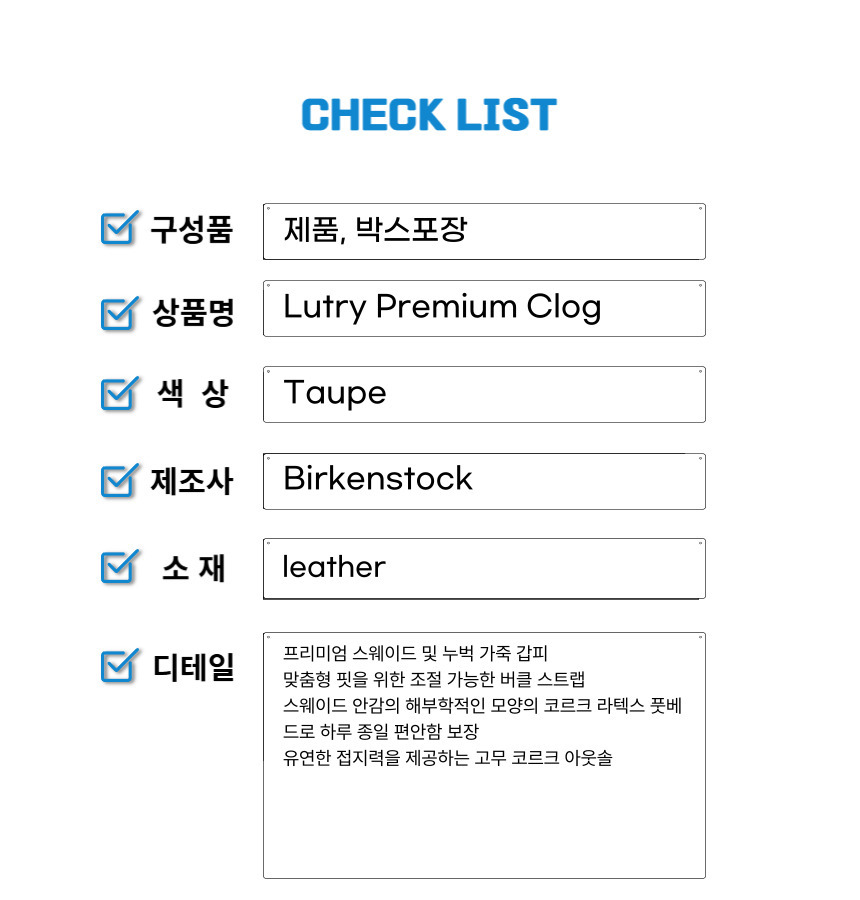 CHECK LIST

☑ 구성품
제품, 박스포장

☑ 상품명
Lutry Premium Clog

☑ 색 상
Taupe

☑ 제조사
Birkenstock

☑ 소 재
leather

☑ 디테일
프리미엄 스웨이드 및 누벅 가죽 갑피
맞춤형 핏을 위한 조절 가능한 버클 스트랩
스웨이드 안감의 해부학적인 모양의 코르크 라텍스 풋베드로 하루 종일 편안함 보장
유연한 접지력을 제공하는 고무 코르크 아웃솔